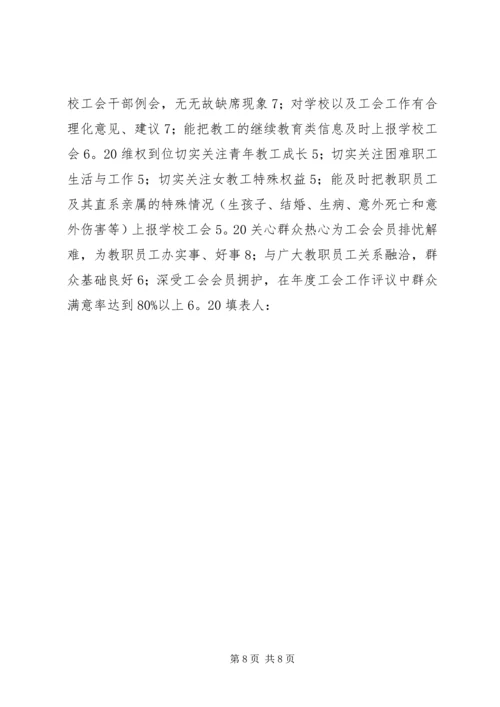 校工会干部例会，无无故缺席现象 7；对学校以及工会工作有合理化意见、建议 7；能把教工的继续教育类信息及时上报学校工会 6。20 维权到位切实关注青年教工成长 5；切实关注困难职工生活与工作 5；切实关注女教工特殊权益 5；能及时把教职员工及其直系亲属的特殊情况（生孩子、结婚、生病、意外死亡和意外伤害等）上报学校工会 5。20 关心群众热心为工会会员排忧解难，为教职员工办实事、好事 8；与广大教职员工关系融洽，群众基础良好 6；深受工会会员拥护，在年度工会工作评议中群众满意率达到 80%以上 6。20 填表人：

第 8 页 共 8 页